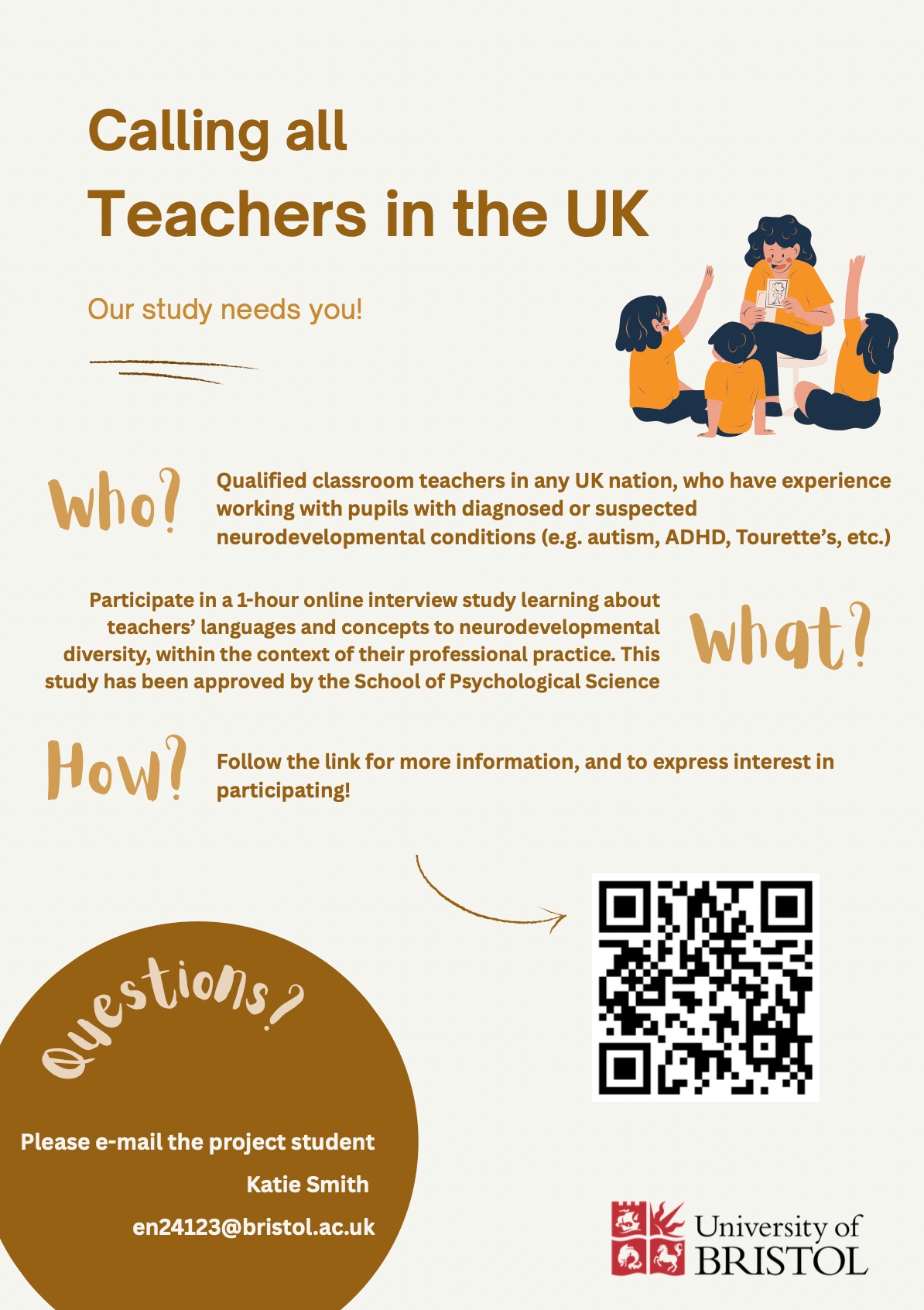 Calling all
Teachers in the UK

Our study needs you!

Who?

Qualified classroom teachers in any UK nation, who have experience working with pupils with diagnosed or suspected neurodevelopmental conditions (e.g. autism, ADHD, Tourette's, etc.)

Participate in a 1-hour online interview study learning about teachers' languages and concepts to neurodevelopmental diversity, within the context of their professional practice. This study has been approved by the School of Psychological Science

What?

How?

Follow the link for more information, and to express interest in participating!

Questions?

Please e-mail the project student
Katie Smith
en24123@bristol.ac.uk

University of
BRISTOL